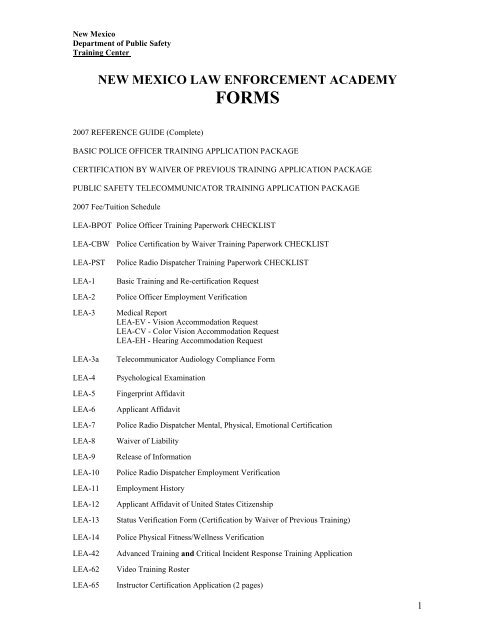 New Mexico
Department of Public Safety
Training Center

NEW MEXICO LAW ENFORCEMENT ACADEMY
FORMS

2007 REFERENCE GUIDE (Complete)

BASIC POLICE OFFICER TRAINING APPLICATION PACKAGE

CERTIFICATION BY WAIVER OF PREVIOUS TRAINING APPLICATION PACKAGE

PUBLIC SAFETY TELECOMMUNICATOR TRAINING APPLICATION PACKAGE

2007 Fee/Tuition Schedule

LEA-BPOT Police Officer Training Paperwork CHECKLIST

LEA-CBW Police Certification by Waiver Training Paperwork CHECKLIST

LEA-PST Police Radio Dispatcher Training Paperwork CHECKLIST

LEA-1 Basic Training and Re-certification Request

LEA-2 Police Officer Employment Verification

LEA-3 Medical Report
LEA-EV - Vision Accommodation Request
LEA-CV - Color Vision Accommodation Request
LEA-EH - Hearing Accommodation Request

LEA-3a Telecommunicator Audiology Compliance Form

LEA-4 Psychological Examination

LEA-5 Fingerprint Affidavit

LEA-6 Applicant Affidavit

LEA-7 Police Radio Dispatcher Mental, Physical, Emotional Certification

LEA-8 Waiver of Liability

LEA-9 Release of Information

LEA-10 Police Radio Dispatcher Employment Verification

LEA-11 Employment History

LEA-12 Applicant Affidavit of United States Citizenship

LEA-13 Status Verification Form (Certification by Waiver of Previous Training)

LEA-14 Police Physical Fitness/Wellness Verification

LEA-42 Advanced Training and Critical Incident Response Training Application

LEA-62 Video Training Roster

LEA-65 Instructor Certification Application (2 pages)

1